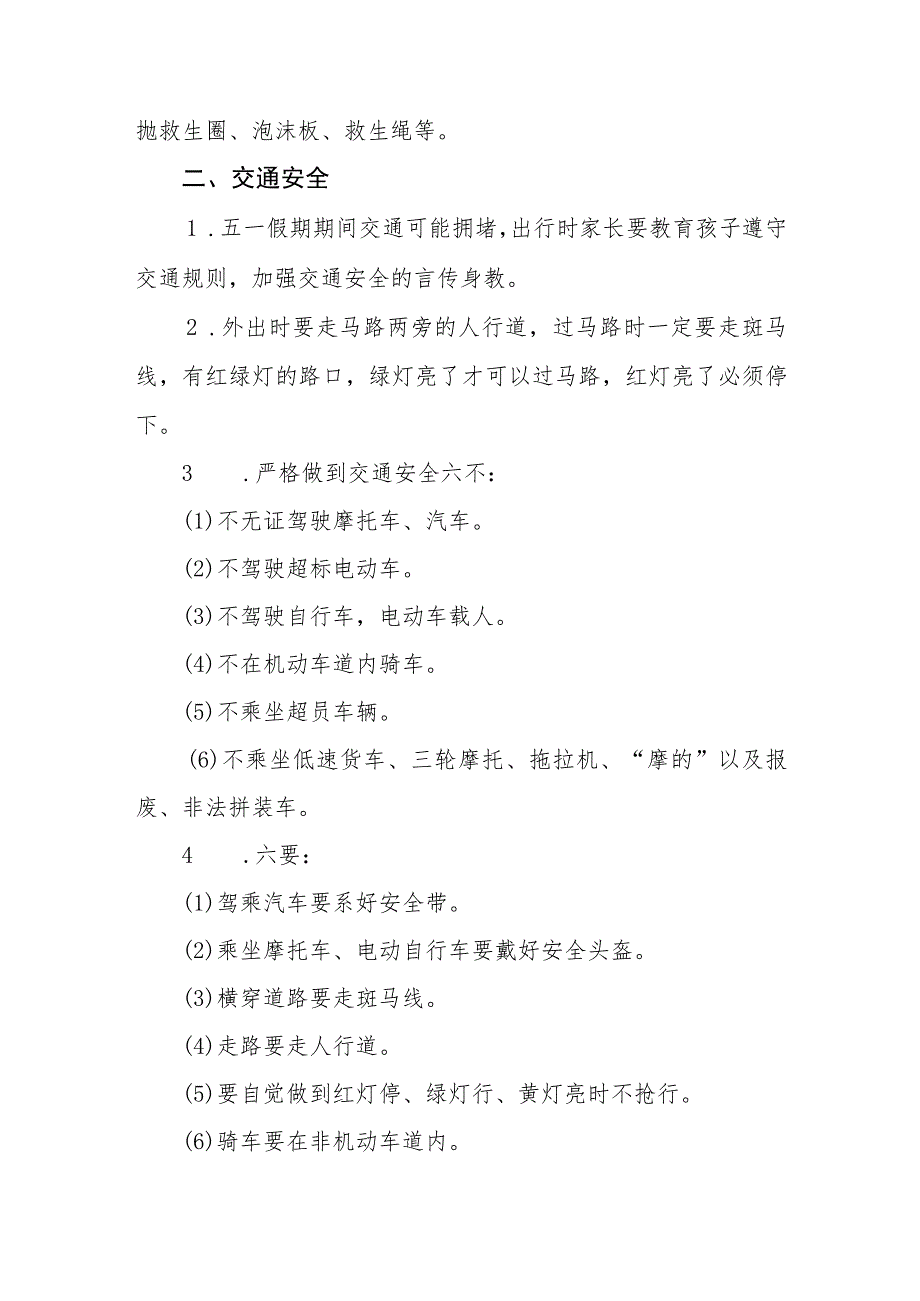 抛救生圈、泡沫板、救生绳等。

二、交通安全

1.五一假期期间交通可能拥堵,出行时家长要教育孩子遵守交通规则，加强交通安全的言传身教。

2.外出时要走马路两旁的人行道，过马路时一定要走斑马线，有红绿灯的路口，绿灯亮了才可以过马路，红灯亮了必须停下。

3　.严格做到交通安全六不：

(1)不无证驾驶摩托车、汽车。

(2)不驾驶超标电动车。

(3)不驾驶自行车，电动车载人。

(4)不在机动车道内骑车。

(5)不乘坐超员车辆。

(6)不乘坐低速货车、三轮摩托、拖拉机、“摩的”以及报废、非法拼装车。

4　.六要：

(1)驾乘汽车要系好安全带。

(2)乘坐摩托车、电动自行车要戴好安全头盔。

(3)横穿道路要走斑马线。

(4)走路要走人行道。

(5)要自觉做到红灯停、绿灯行、黄灯亮时不抢行。

(6)骑车要在非机动车道内。